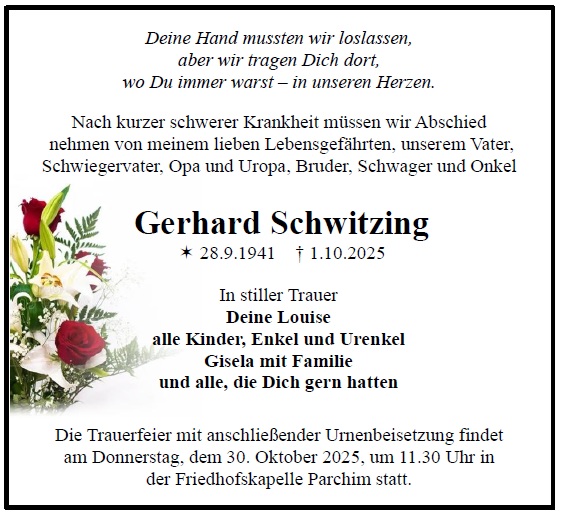 Deine Hand mussten wir loslassen,
aber wir tragen Dich dort,
wo Du immer warst – in unseren Herzen.

Nach kurzer schwerer Krankheit müssen wir Abschied nehmen von meinem lieben Lebensgefährten, unserem Vater, Schwiegervater, Opa und Uropa, Bruder, Schwager und Onkel

Gerhard Schwitzing

✶ 28.9.1941 † 1.10.2025

In stiller Trauer
Deine Louise
alle Kinder, Enkel und Urenkel
Gisela mit Familie
und alle, die Dich gern hatten

Die Trauerfeier mit anschließender Urnenbeisetzung findet am Donnerstag, dem 30. Oktober 2025, um 11.30 Uhr in der Friedhofskapelle Parchim statt.